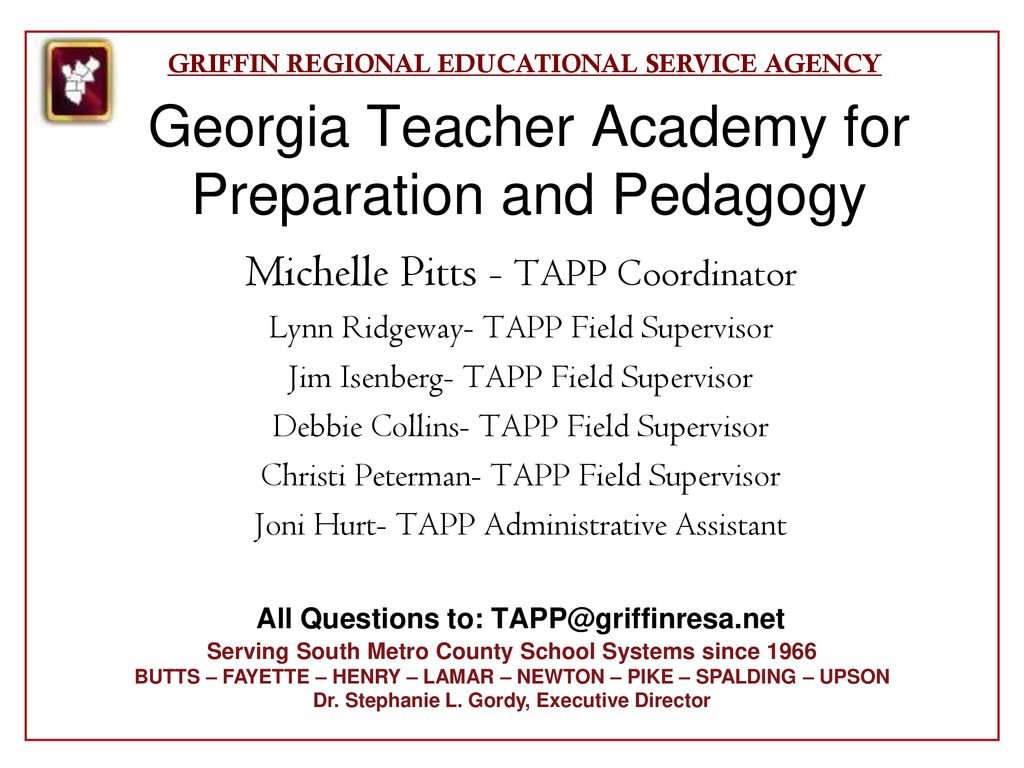 GRIFFIN REGIONAL EDUCATIONAL SERVICE AGENCY

Georgia Teacher Academy for Preparation and Pedagogy

Michelle Pitts - TAPP Coordinator

Lynn Ridgeway- TAPP Field Supervisor

Jim Isenberg- TAPP Field Supervisor

Debbie Collins- TAPP Field Supervisor

Christi Peterman- TAPP Field Supervisor

Joni Hurt- TAPP Administrative Assistant

All Questions to: TAPP@griffinresa.net

Serving South Metro County School Systems since 1966

BUTTS – FAYETTE – HENRY – LAMAR – NEWTON – PIKE – SPALDING – UPSON

Dr. Stephanie L. Gordy, Executive Director